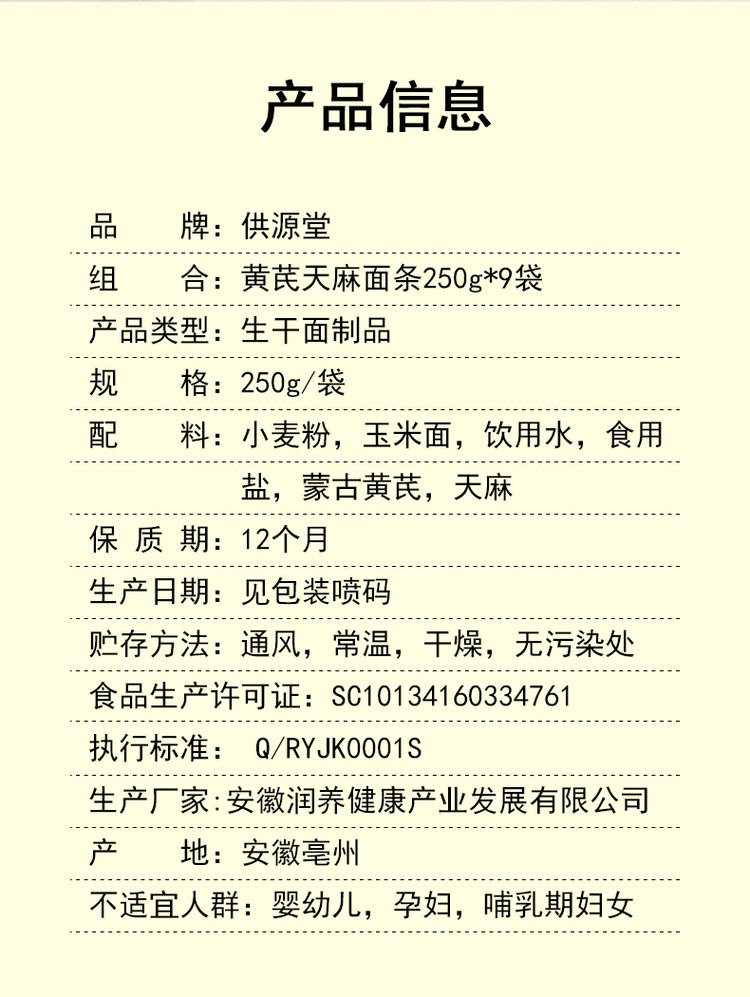 产品信息

品　　牌：供源堂

组　　合：黄芪天麻面条250g*9袋

产品类型：生干面制品

规　　格：250g/袋

配　　料：小麦粉，玉米面，饮用水，食用盐，蒙古黄芪，天麻

保 质 期：12个月

生产日期：见包装喷码

贮存方法：通风，常温，干燥，无污染处

食品生产许可证：SC10134160334761

执行标准： Q/RYJK0001S

生产厂家：安徽润养健康产业发展有限公司

产　　地：安徽亳州

不适宜人群：婴幼儿，孕妇，哺乳期妇女